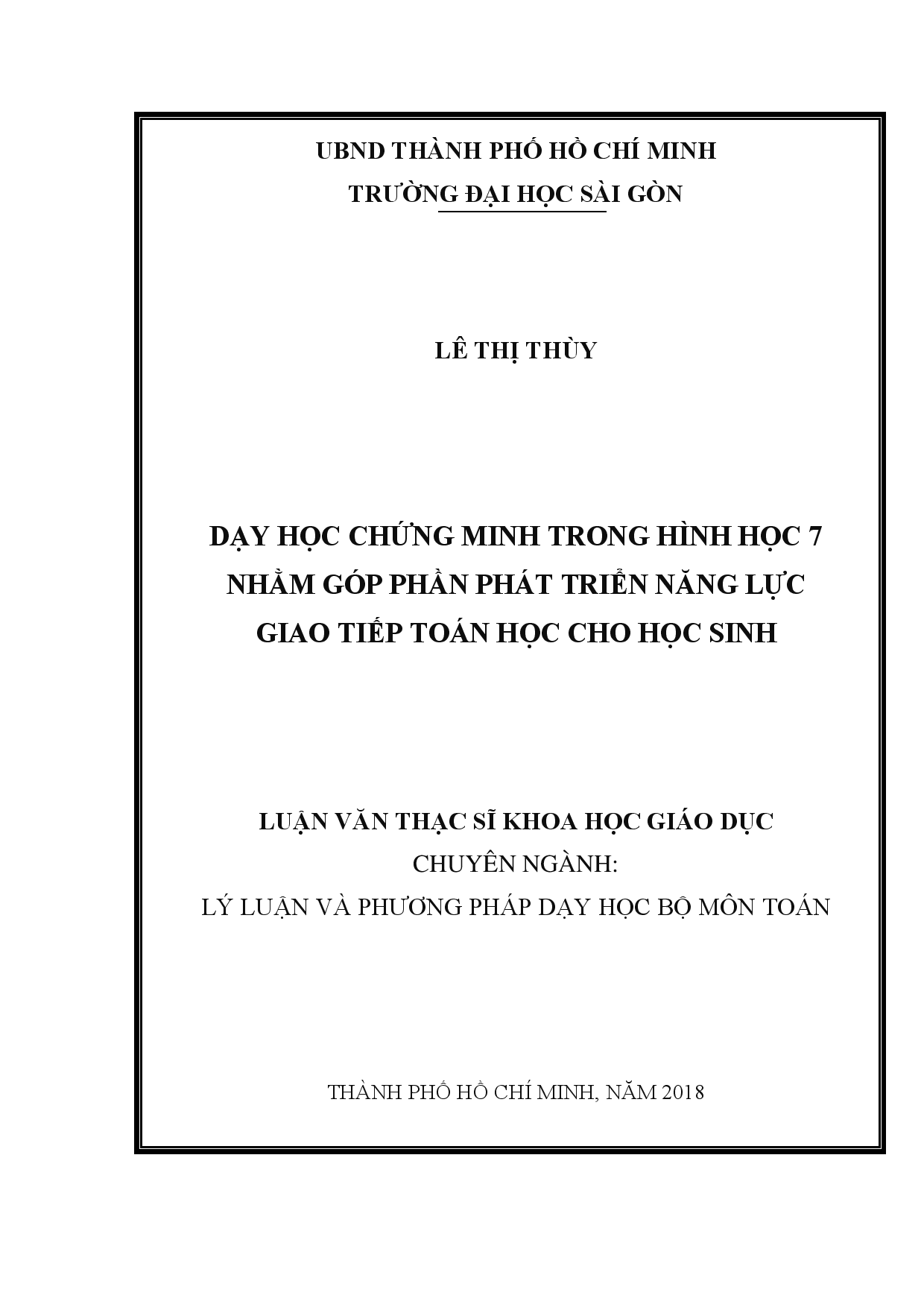 UBND THÀNH PHỐ HỒ CHÍ MINH
TRƯỜNG ĐẠI HỌC SÀI GÒN

LÊ THỊ THÙY

DẠY HỌC CHỨNG MINH TRONG HÌNH HỌC 7 NHẰM GÓP PHẦN PHÁT TRIỂN NĂNG LỰC GIAO TIẾP TOÁN HỌC CHO HỌC SINH

LUẬN VĂN THẠC SĨ KHOA HỌC GIÁO DỤC
CHUYÊN NGÀNH:
LÝ LUẬN VÀ PHƯƠNG PHÁP DẠY HỌC BỘ MÔN TOÁN

THÀNH PHỐ HỒ CHÍ MINH, NĂM 2018